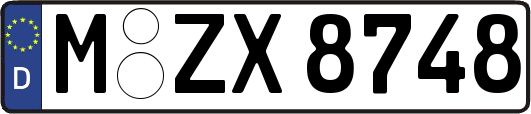 D
M ZX 8748